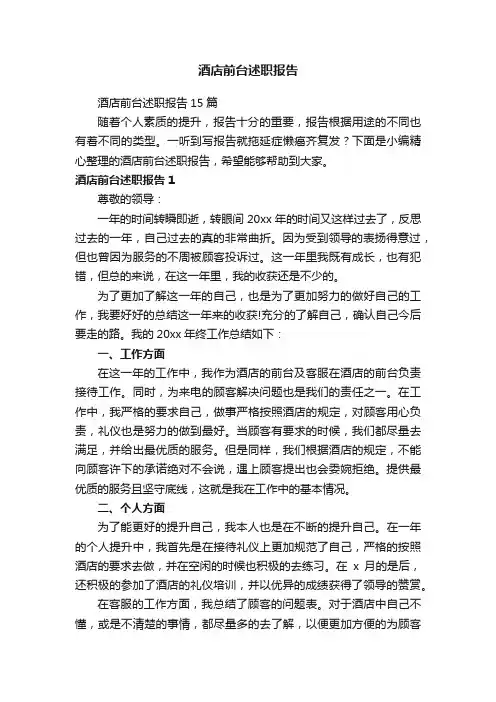 酒店前台述职报告

酒店前台述职报告 15 篇

随着个人素质的提升，报告十分的重要，报告根据用途的不同也有着不同的类型。一听到写报告就拖延症懒癌齐复发？下面是小编精心整理的酒店前台述职报告，希望能够帮助到大家。

酒店前台述职报告 1

尊敬的领导：

一年的时间转瞬即逝，转眼间 20xx 年的时间又这样过去了，反思过去的一年，自己过去的真的非常曲折。因为受到领导的表扬得意过，但也曾因为服务的不周被顾客投诉过。这一年里我既有成长，也有犯错，但总的来说，在这一年里，我的收获还是不少的。

为了更加了解这一年的自己，也是为了更加努力的做好自己的工作，我要好好的总结这一年来的收获!充分的了解自己，确认自己今后要走的路。我的 20xx 年终工作总结如下：

一、工作方面

在这一年的工作中，我作为酒店的前台及客服在酒店的前台负责接待工作。同时，为来电的顾客解决问题也是我们的责任之一。在工作中，我严格的要求自己，做事严格按照酒店的规定，对顾客用心负责，礼仪也是努力的做到最好。当顾客有要求的时候，我们都尽量去满足，并给出最优质的服务。但是同样，我们根据酒店的规定，不能向顾客许下的承诺绝对不会说，遇上顾客提出也会委婉拒绝。提供最优质的服务且坚守底线，这就是我在工作中的基本情况。

二、个人方面

为了能更好的提升自己，我本人也是在不断的提升自己。在一年的个人提升中，我首先是在接待礼仪上更加规范了自己，严格的按照酒店的要求去做，并在空闲的时候也积极的去练习。在 x 月的是后，还积极的参加了酒店的礼仪培训，并以优异的成绩获得了领导的赞赏。

在客服的工作方面，我总结了顾客的问题表。对于酒店中自己不懂，或是不清楚的事情，都尽量多的去了解，以便更加方便的为顾客